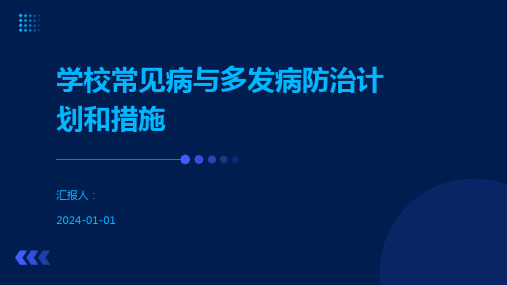 学校常见病与多发病防治计划和措施

汇报人：

2024-01-01